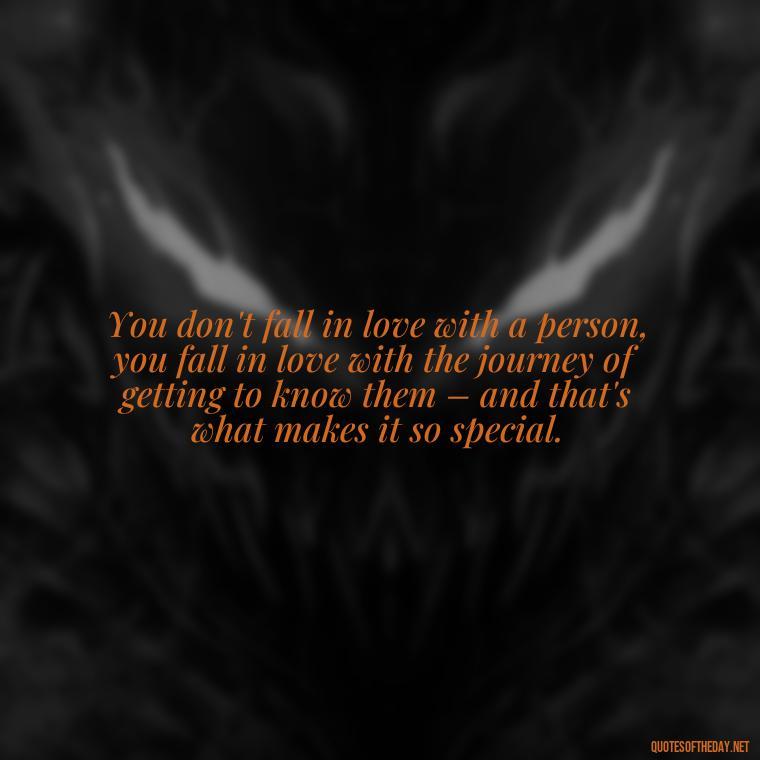 You don't fall in love with a person, you fall in love with the journey of getting to know them – and that's what makes it so special.

QUOTESOFTHEDAY.NET